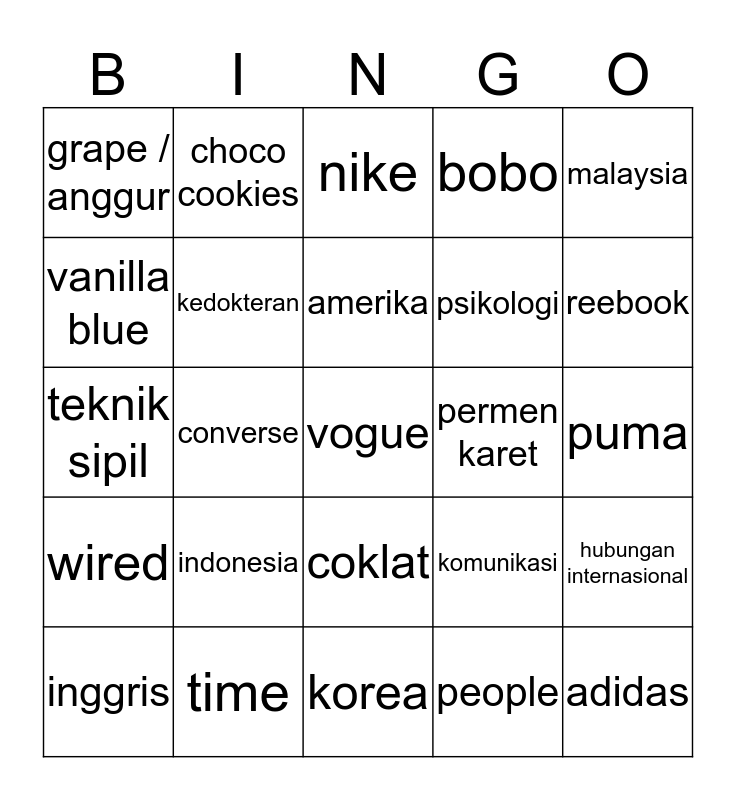 | B | I | N | G | O |
|---|---|---|---|---|
| grape / anggur | choco cookies | nike | bobo | malaysia |
| vanilla blue | kedokteran | amerika | psikologi | reebook |
| teknik sipil | converse | vogue | permen karet | puma |
| wired | indonesia | coklat | komunikasi | hubungan internasional |
| inggris | time | korea | people | adidas |